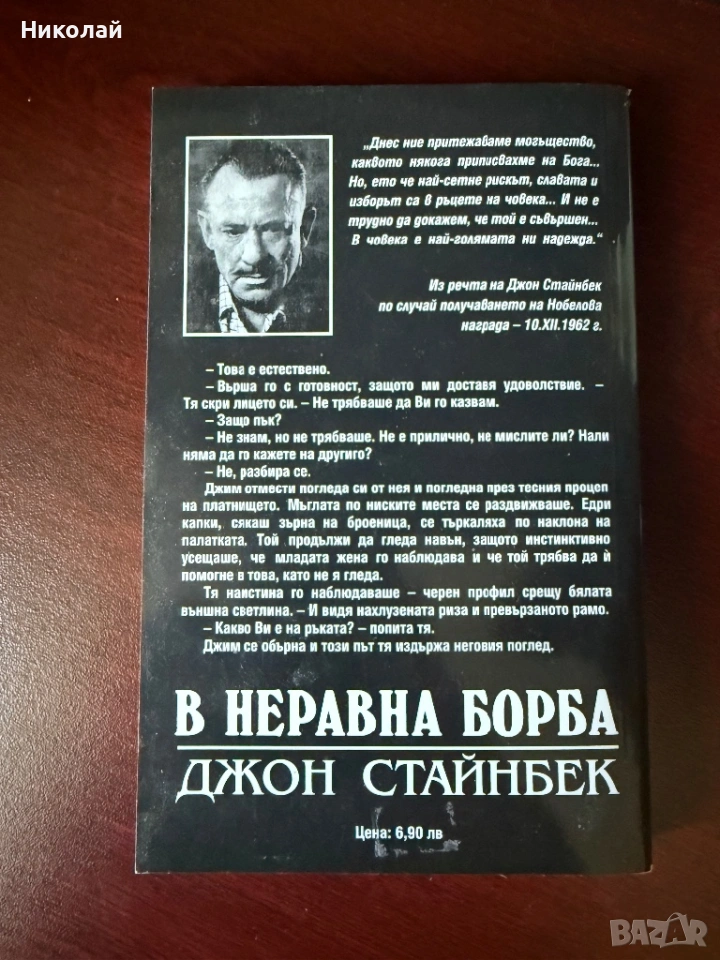 Николай

„Днес ние притежаваме могъщество, каквото някога приписвахме на Бога... Но, ето че най-сетне рискът, славата и изборът са в ръцете на човека... И не е трудно да докажем, че той е съвършен... В човека е най-голямата ни надежда."

Из речта на Джон Стайнбек по случай получаването на Нобелова награда – 10.XII.1962 г.

– Това е естествено.

– Върша го с готовност, защото ми доставя удоволствие. – Тя скри лицето си. – Не трябваше да Ви го казвам.

– Защо пък?

– Не знам, но не трябваше. Не е прилично, не мислите ли? Нали няма да го кажете на другиго?

– Не, разбира се.

Джим отмести погледа си от нея и погледна през тесния процеп на платнището. Мъглата по ниските места се раздвижваше. Едри капки, сякаш зърна на броеница, се търкаляха по наклона на палатката. Той продължи да гледа навън, защото инстинктивно усещаше, че младата жена го наблюдава и че той трябва да й помогне в това, като не я гледа.

Тя наистина го наблюдаваше – черен профил срещу бялата външна светлина. – И видя нахлузената риза и превързаното рамо.

– Какво Ви е на ръката? – попита тя.

Джим се обърна и този път тя издържа неговия поглед.

В НЕРАВНА БОРБА

ДЖОН СТАЙНБЕК

Цена: 6,90 лв

BAZAR